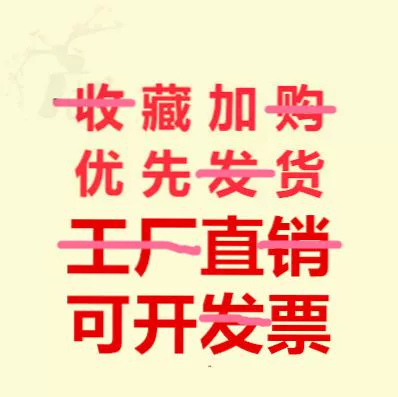 收藏加购
优先发货
工厂直销
可开发票